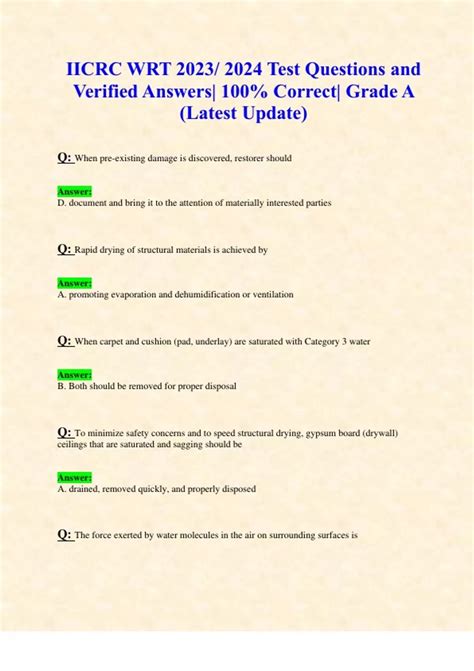 IICRC WRT 2023/ 2024 Test Questions and Verified Answers| 100% Correct| Grade A (Latest Update)

Q: When pre-existing damage is discovered, restorer should

Answer:
D. document and bring it to the attention of materially interested parties

Q: Rapid drying of structural materials is achieved by

Answer:
A. promoting evaporation and dehumidification or ventilation

Q: When carpet and cushion (pad, underlay) are saturated with Category 3 water

Answer:
B. Both should be removed for proper disposal

Q: To minimize safety concerns and to speed structural drying, gypsum board (drywall) ceilings that are saturated and sagging should be

Answer:
A. drained, removed quickly, and properly disposed

Q: The force exerted by water molecules in the air on surrounding surfaces is